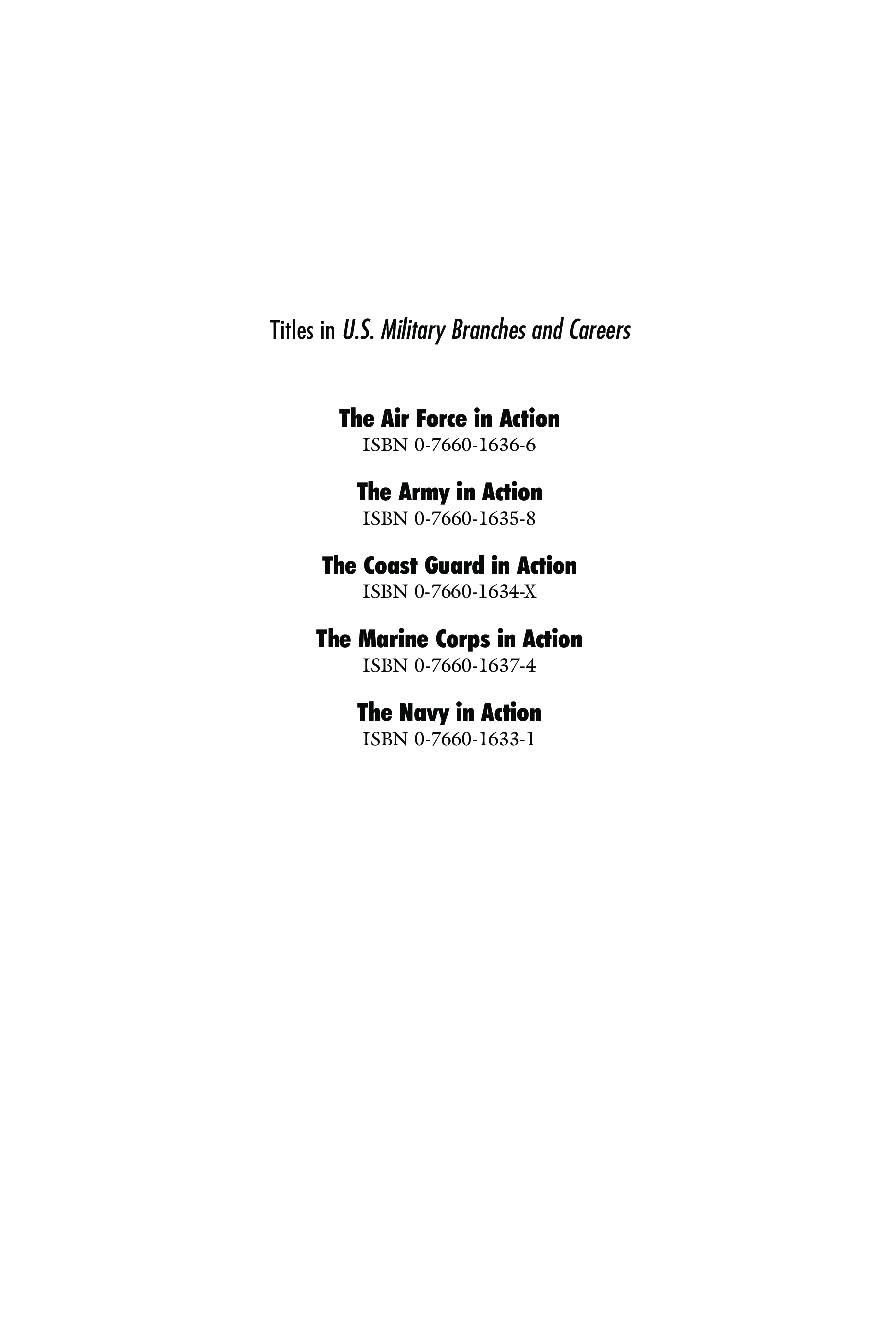 Titles in U.S. Military Branches and Careers

The Air Force in Action
ISBN 0-7660-1636-6

The Army in Action
ISBN 0-7660-1635-8

The Coast Guard in Action
ISBN 0-7660-1634-X

The Marine Corps in Action
ISBN 0-7660-1637-4

The Navy in Action
ISBN 0-7660-1633-1